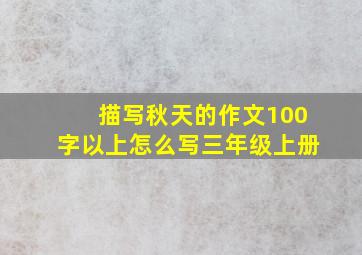 描写秋天的作文100字以上怎么写三年级上册